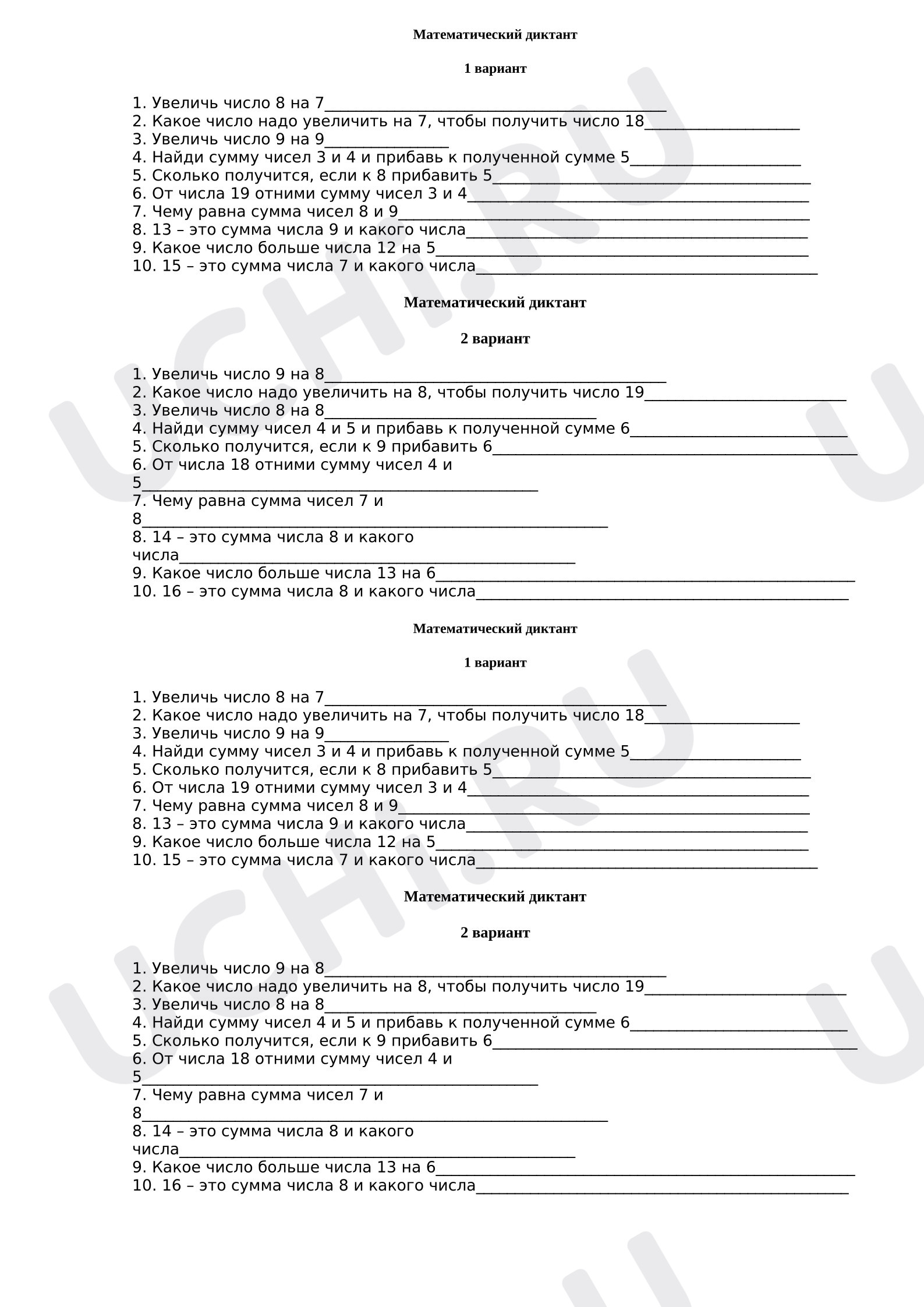 Математический диктант

1 вариант

1. Увеличь число 8 на 7____
2. Какое число надо увеличить на 7, чтобы получить число 18____
3. Увеличь число 9 на 9____
4. Найди сумму чисел 3 и 4 и прибавь к полученной сумме 5____
5. Сколько получится, если к 8 прибавить 5____
6. От числа 19 отними сумму чисел 3 и 4____
7. Чему равна сумма чисел 8 и 9____
8. 13 – это сумма числа 9 и какого числа____
9. Какое число больше числа 12 на 5____
10. 15 – это сумма числа 7 и какого числа____

Математический диктант

2 вариант

1. Увеличь число 9 на 8____
2. Какое число надо увеличить на 8, чтобы получить число 19____
3. Увеличь число 8 на 8____
4. Найди сумму чисел 4 и 5 и прибавь к полученной сумме 6____
5. Сколько получится, если к 9 прибавить 6____
6. От числа 18 отними сумму чисел 4 и 5____
7. Чему равна сумма чисел 7 и 8____
8. 14 – это сумма числа 8 и какого числа____
9. Какое число больше числа 13 на 6____
10. 16 – это сумма числа 8 и какого числа____

Математический диктант

1 вариант

1. Увеличь число 8 на 7____
2. Какое число надо увеличить на 7, чтобы получить число 18____
3. Увеличь число 9 на 9____
4. Найди сумму чисел 3 и 4 и прибавь к полученной сумме 5____
5. Сколько получится, если к 8 прибавить 5____
6. От числа 19 отними сумму чисел 3 и 4____
7. Чему равна сумма чисел 8 и 9____
8. 13 – это сумма числа 9 и какого числа____
9. Какое число больше числа 12 на 5____
10. 15 – это сумма числа 7 и какого числа____

Математический диктант

2 вариант

1. Увеличь число 9 на 8____
2. Какое число надо увеличить на 8, чтобы получить число 19____
3. Увеличь число 8 на 8____
4. Найди сумму чисел 4 и 5 и прибавь к полученной сумме 6____
5. Сколько получится, если к 9 прибавить 6____
6. От числа 18 отними сумму чисел 4 и 5____
7. Чему равна сумма чисел 7 и 8____
8. 14 – это сумма числа 8 и какого числа____
9. Какое число больше числа 13 на 6____
10. 16 – это сумма числа 8 и какого числа____

UCHI.RU